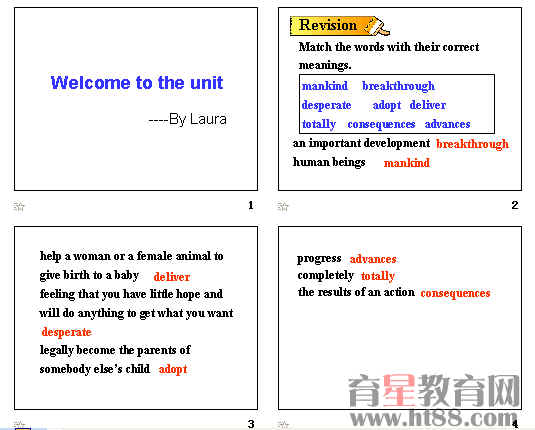 Welcome to the unit

----By Laura

1

Revision

Match the words with their correct meanings.

mankind breakthrough
desperate adopt deliver
totally consequences advances

an important development breakthrough
human beings mankind

2

help a woman or a female animal to give birth to a baby deliver
feeling that you have little hope and will do anything to get what you want desperate
legally become the parents of somebody else's child adopt

3

progress advances
completely totally
the results of an action consequences

4

育星教育网
www.ht88.com